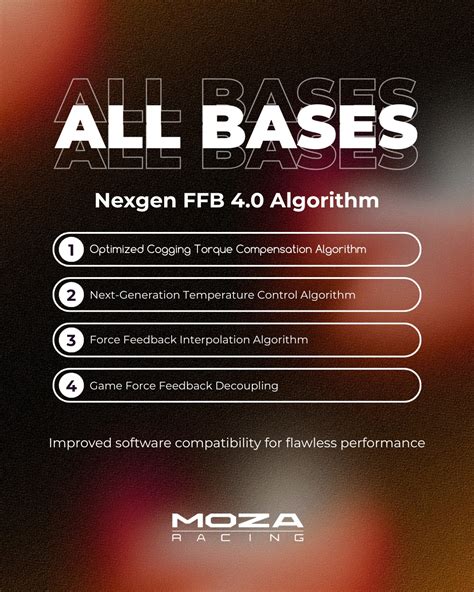 ALL BASES
ALL BASES
ALL BASES

Nexgen FFB 4.0 Algorithm

1 Optimized Cogging Torque Compensation Algorithm

2 Next-Generation Temperature Control Algorithm

3 Force Feedback Interpolation Algorithm

4 Game Force Feedback Decoupling

Improved software compatibility for flawless performance

MOZA
RACING